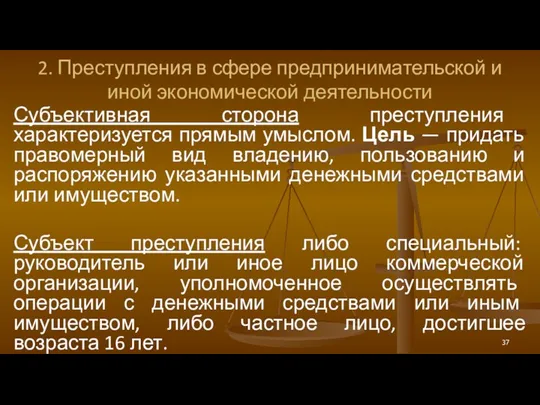 2. Преступления в сфере предпринимательской и иной экономической деятельности

Субъективная сторона преступления характеризуется прямым умыслом. Цель — придать правомерный вид владению, пользованию и распоряжению указанными денежными средствами или имуществом.

Субъект преступления либо специальный: руководитель или иное лицо коммерческой организации, уполномоченное осуществлять операции с денежными средствами или иным имуществом, либо частное лицо, достигшее возраста 16 лет.

37